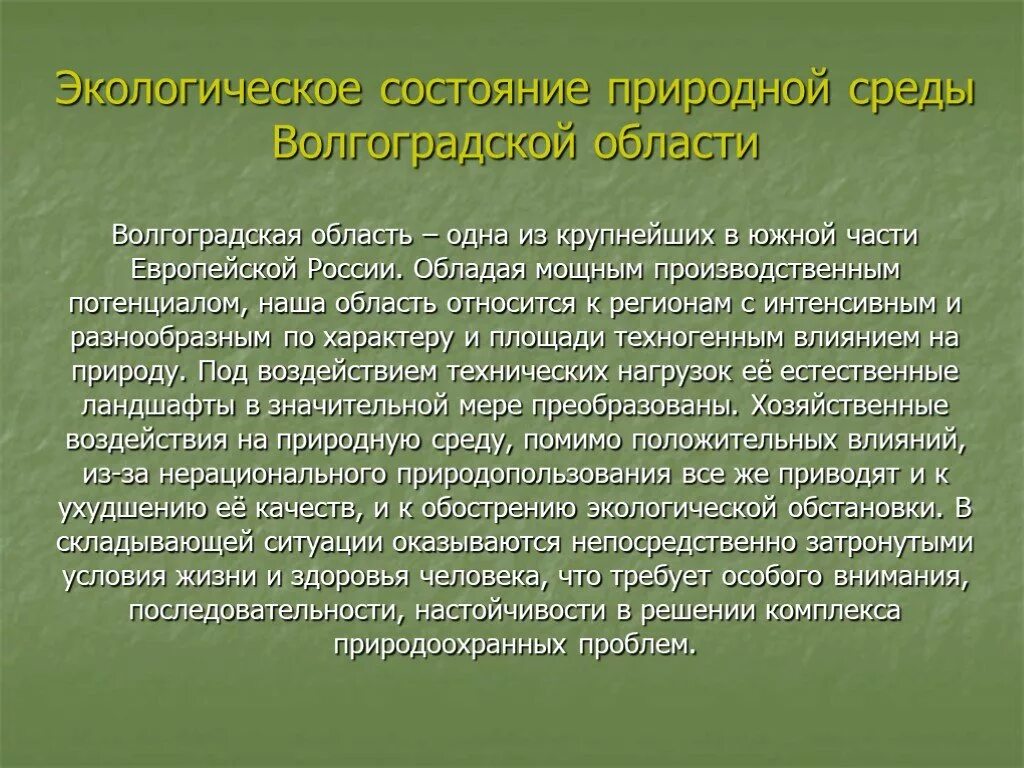 Экологическое состояние природной среды Волгоградской области

Волгоградская область – одна из крупнейших в южной части Европейской России. Обладая мощным производственным потенциалом, наша область относится к регионам с интенсивным и разнообразным по характеру и площади техногенным влиянием на природу. Под воздействием технических нагрузок её естественные ландшафты в значительной мере преобразованы. Хозяйственные воздействия на природную среду, помимо положительных влияний, из-за нерационального природопользования все же приводят и к ухудшению её качеств, и к обострению экологической обстановки. В складывающей ситуации оказываются непосредственно затронутыми условия жизни и здоровья человека, что требует особого внимания, последовательности, настойчивости в решении комплекса природоохранных проблем.